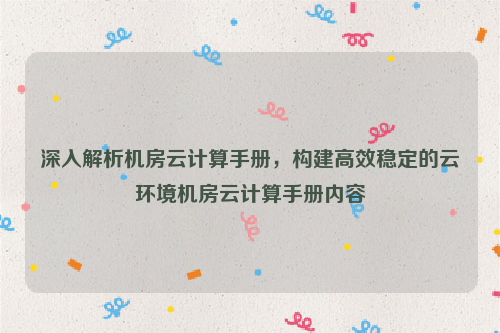 深入解析机房云计算手册，构建高效稳定的云环境机房云计算手册内容